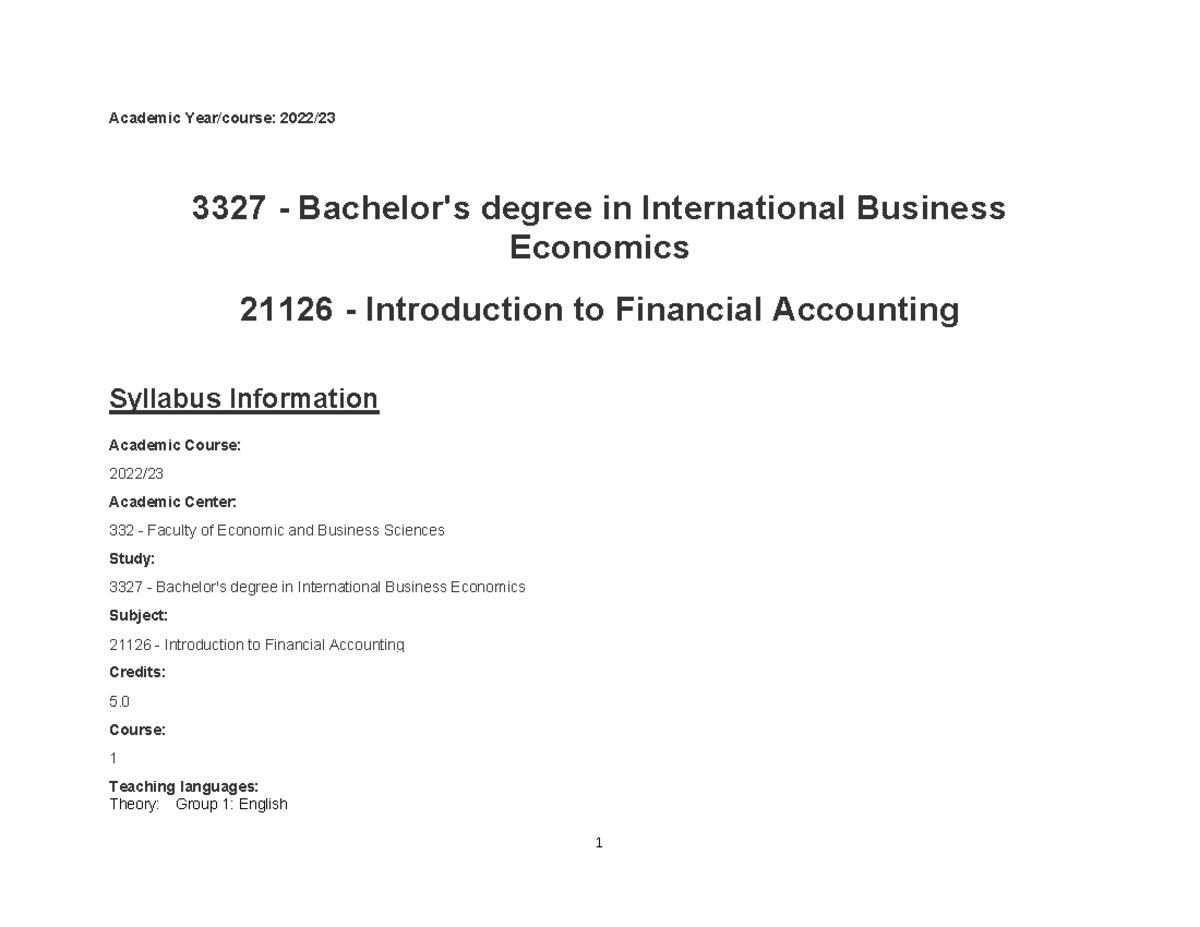 Academic Year/course: 2022/23

3327 - Bachelor's degree in International Business Economics

21126 - Introduction to Financial Accounting

Syllabus Information

Academic Course:

2022/23

Academic Center:

332 - Faculty of Economic and Business Sciences

Study:

3327 - Bachelor's degree in International Business Economics

Subject:

21126 - Introduction to Financial Accounting

Credits:

5.0

Course:

1

Teaching languages:
Theory: Group 1: English

1